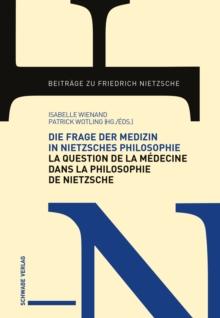 BEITRÄGE ZU FRIEDRICH NIETZSCHE

ISABELLE WIENAND
PATRICK WOTLING (HG./ÉDS.)

DIE FRAGE DER MEDIZIN IN NIETZSCHES PHILOSOPHIE
LA QUESTION DE LA MÉDECINE DANS LA PHILOSOPHIE DE NIETZSCHE

SCHWABE VERLAG